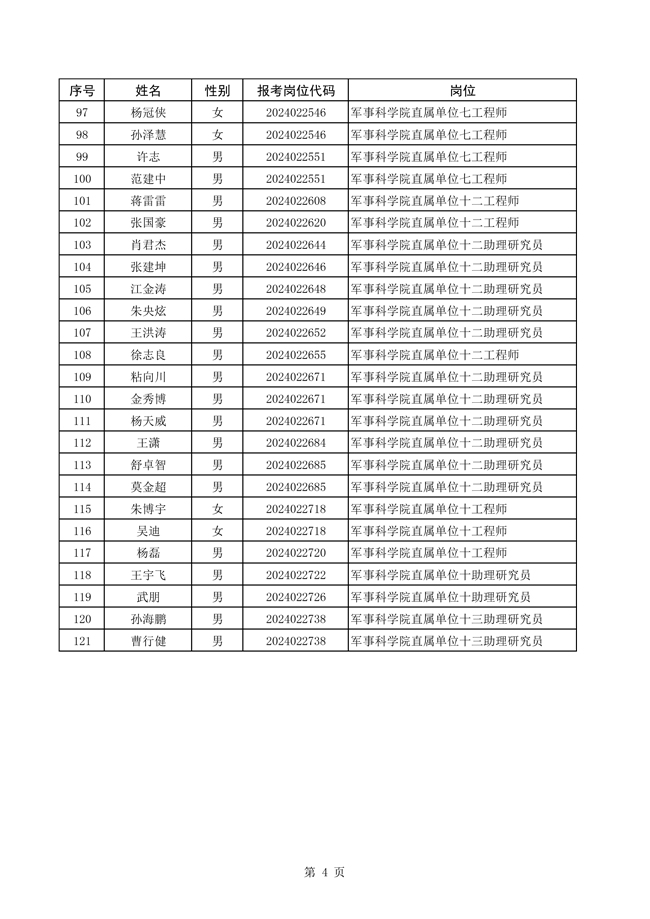 | 序号 | 姓名 | 性别 | 报考岗位代码 | 岗位 |
|---|---|---|---|---|
| 97 | 杨冠侠 | 女 | 2024022546 | 军事科学院直属单位七工程师 |
| 98 | 孙泽慧 | 女 | 2024022546 | 军事科学院直属单位七工程师 |
| 99 | 许志 | 男 | 2024022551 | 军事科学院直属单位七工程师 |
| 100 | 范建中 | 男 | 2024022551 | 军事科学院直属单位七工程师 |
| 101 | 蒋雷雷 | 男 | 2024022608 | 军事科学院直属单位十二工程师 |
| 102 | 张国豪 | 男 | 2024022620 | 军事科学院直属单位十二工程师 |
| 103 | 肖君杰 | 男 | 2024022644 | 军事科学院直属单位十二助理研究员 |
| 104 | 张建坤 | 男 | 2024022646 | 军事科学院直属单位十二助理研究员 |
| 105 | 江金涛 | 男 | 2024022648 | 军事科学院直属单位十二助理研究员 |
| 106 | 朱央炫 | 男 | 2024022649 | 军事科学院直属单位十二助理研究员 |
| 107 | 王洪涛 | 男 | 2024022652 | 军事科学院直属单位十二助理研究员 |
| 108 | 徐志良 | 男 | 2024022655 | 军事科学院直属单位十二工程师 |
| 109 | 粘向川 | 男 | 2024022671 | 军事科学院直属单位十二助理研究员 |
| 110 | 金秀博 | 男 | 2024022671 | 军事科学院直属单位十二助理研究员 |
| 111 | 杨天威 | 男 | 2024022671 | 军事科学院直属单位十二助理研究员 |
| 112 | 王潇 | 男 | 2024022684 | 军事科学院直属单位十二助理研究员 |
| 113 | 舒卓智 | 男 | 2024022685 | 军事科学院直属单位十二助理研究员 |
| 114 | 莫金超 | 男 | 2024022685 | 军事科学院直属单位十二助理研究员 |
| 115 | 朱博宇 | 女 | 2024022718 | 军事科学院直属单位十工程师 |
| 116 | 吴迪 | 女 | 2024022718 | 军事科学院直属单位十工程师 |
| 117 | 杨磊 | 男 | 2024022720 | 军事科学院直属单位十工程师 |
| 118 | 王宇飞 | 男 | 2024022722 | 军事科学院直属单位十助理研究员 |
| 119 | 武朋 | 男 | 2024022726 | 军事科学院直属单位十助理研究员 |
| 120 | 孙海鹏 | 男 | 2024022738 | 军事科学院直属单位十三助理研究员 |
| 121 | 曹行健 | 男 | 2024022738 | 军事科学院直属单位十三助理研究员 |

第 4 页